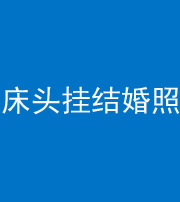 床头挂结婚照